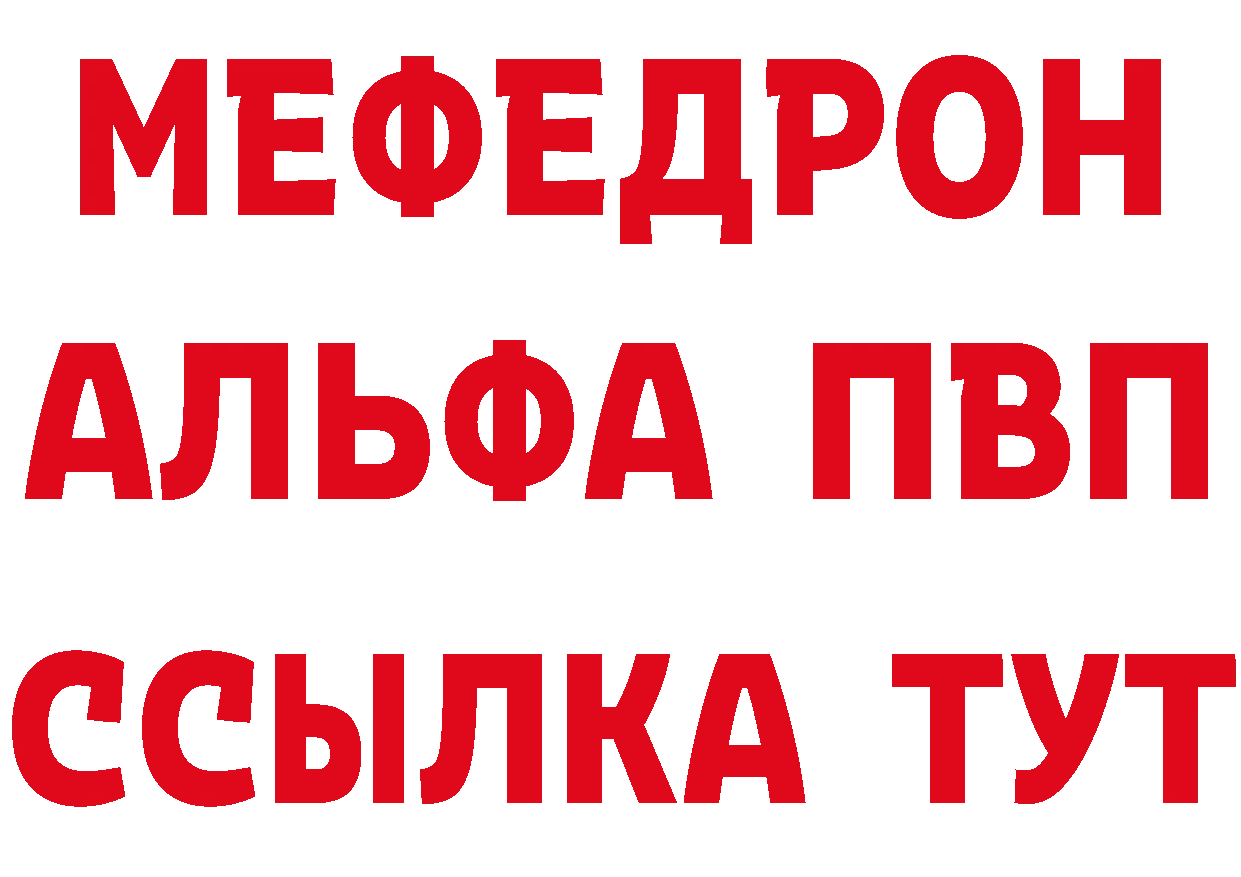 МЕФЕДРОН
АЛЬФА ПВП
ССЫЛКА ТУТ